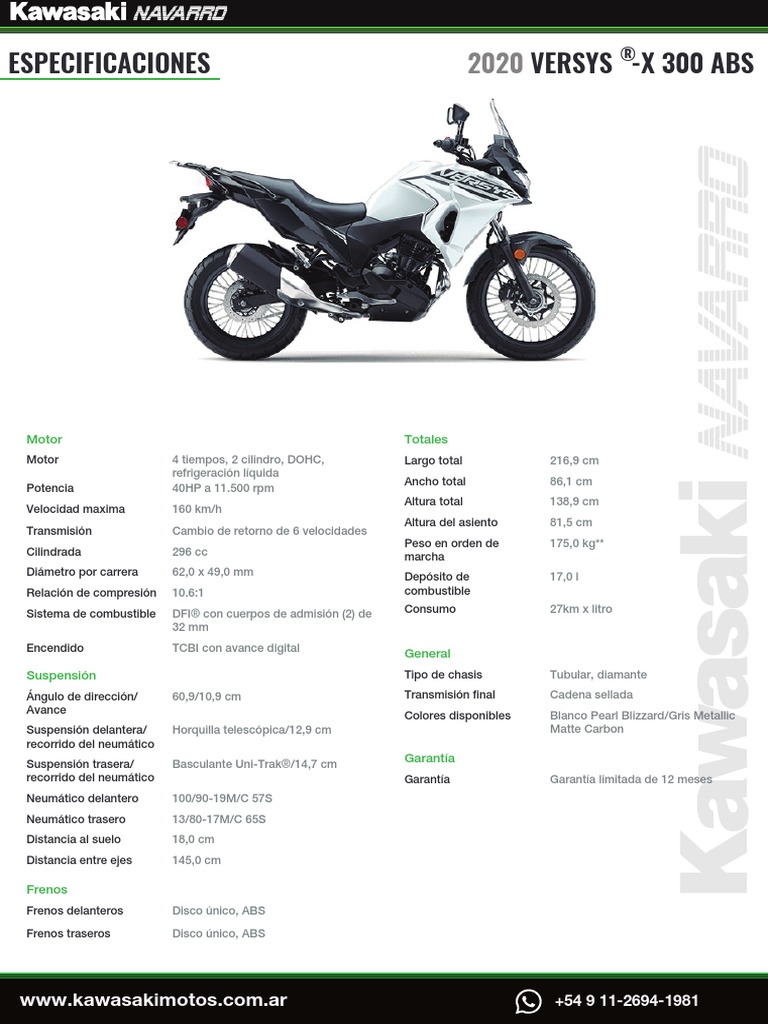 Kawasaki NAVARRO

ESPECIFICACIONES

2020 VERSYS ®-X 300 ABS

VERSYS

Kawasaki NAVARRO

Motor

| | |
|---|---|
| Motor | 4 tiempos, 2 cilindro, DOHC, refrigeración líquida |
| Potencia | 40HP a 11.500 rpm |
| Velocidad maxima | 160 km/h |
| Transmisión | Cambio de retorno de 6 velocidades |
| Cilindrada | 296 cc |
| Diámetro por carrera | 62,0 x 49,0 mm |
| Relación de compresión | 10.6:1 |
| Sistema de combustible | DFI® con cuerpos de admisión (2) de 32 mm |
| Encendido | TCBI con avance digital |

Suspensión

| | |
|---|---|
| Ángulo de dirección/ Avance | 60,9/10,9 cm |
| Suspensión delantera/ recorrido del neumático | Horquilla telescópica/12,9 cm |
| Suspensión trasera/ recorrido del neumático | Basculante Uni-Trak®/14,7 cm |
| Neumático delantero | 100/90-19M/C 57S |
| Neumático trasero | 13/80-17M/C 65S |
| Distancia al suelo | 18,0 cm |
| Distancia entre ejes | 145,0 cm |

Frenos

| | |
|---|---|
| Frenos delanteros | Disco único, ABS |
| Frenos traseros | Disco único, ABS |

Totales

| | |
|---|---|
| Largo total | 216,9 cm |
| Ancho total | 86,1 cm |
| Altura total | 138,9 cm |
| Altura del asiento | 81,5 cm |
| Peso en orden de marcha | 175,0 kg** |
| Depósito de combustible | 17,0 l |
| Consumo | 27km x litro |

General

| | |
|---|---|
| Tipo de chasis | Tubular, diamante |
| Transmisión final | Cadena sellada |
| Colores disponibles | Blanco Pearl Blizzard/Gris Metallic Matte Carbon |

Garantía

| | |
|---|---|
| Garantía | Garantía limitada de 12 meses |

www.kawasakimotos.com.ar

+54 9 11-2694-1981